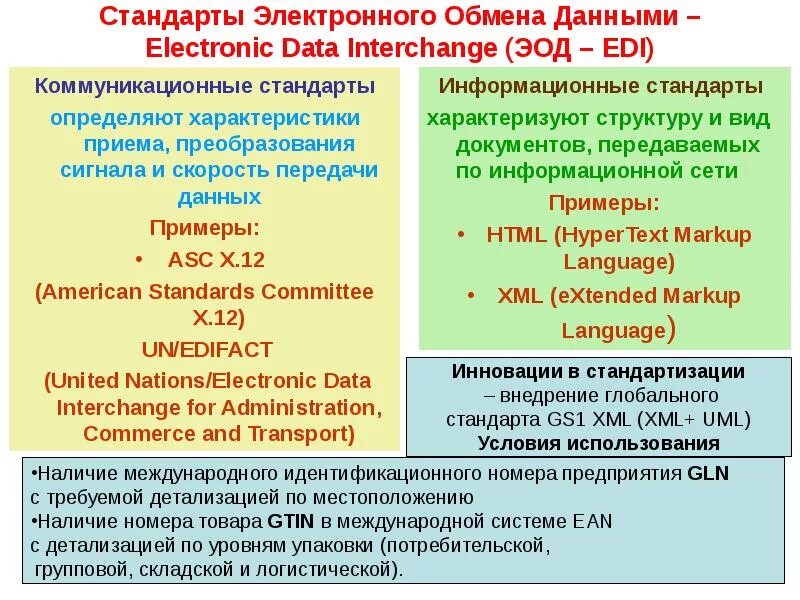 Стандарты Электронного Обмена Данными – Electronic Data Interchange (ЭОД – EDI)

Коммуникационные стандарты

определяют характеристики приема, преобразования сигнала и скорость передачи данных

Примеры:

• ASC X.12

(American Standards Committee X.12)

UN/EDIFACT

(United Nations/Electronic Data Interchange for Administration, Commerce and Transport)

Информационные стандарты

характеризуют структуру и вид документов, передаваемых по информационной сети

Примеры:

• HTML (HyperText Markup Language)

• XML (eXtended Markup Language)

Инновации в стандартизации – внедрение глобального стандарта GS1 XML (XML+ UML)

Условия использования

•Наличие международного идентификационного номера предприятия GLN с требуемой детализацией по местоположению

•Наличие номера товара GTIN в международной системе EAN с детализацией по уровням упаковки (потребительской, групповой, складской и логистической).